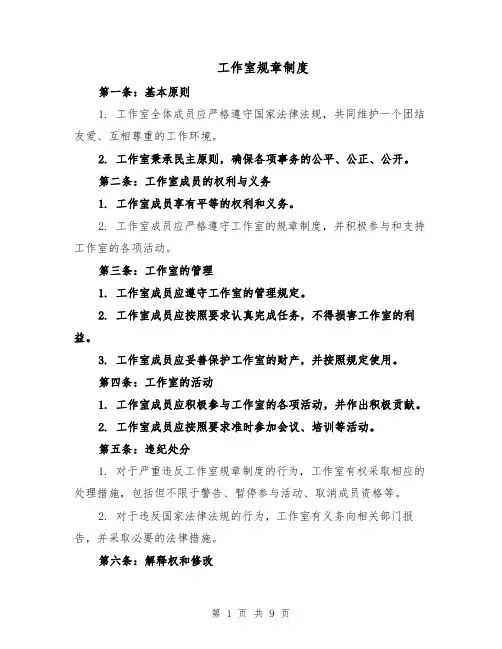 工作室规章制度

第一条：基本原则

1. 工作室全体成员应严格遵守国家法律法规，共同维护一个团结友爱、互相尊重的工作环境。

2. 工作室秉承民主原则，确保各项事务的公平、公正、公开。

第二条：工作室成员的权利与义务

1. 工作室成员享有平等的权利和义务。

2. 工作室成员应严格遵守工作室的规章制度，并积极参与和支持工作室的各项活动。

第三条：工作室的管理

1. 工作室成员应遵守工作室的管理规定。

2. 工作室成员应按照要求认真完成任务，不得损害工作室的利益。

3. 工作室成员应妥善保护工作室的财产，并按照规定使用。

第四条：工作室的活动

1. 工作室成员应积极参与工作室的各项活动，并作出积极贡献。

2. 工作室成员应按照要求准时参加会议、培训等活动。

第五条：违纪处分

1. 对于严重违反工作室规章制度的行为，工作室有权采取相应的处理措施，包括但不限于警告、暂停参与活动、取消成员资格等。

2. 对于违反国家法律法规的行为，工作室有义务向相关部门报告，并采取必要的法律措施。

第六条：解释权和修改

第 1 页 共 9 页